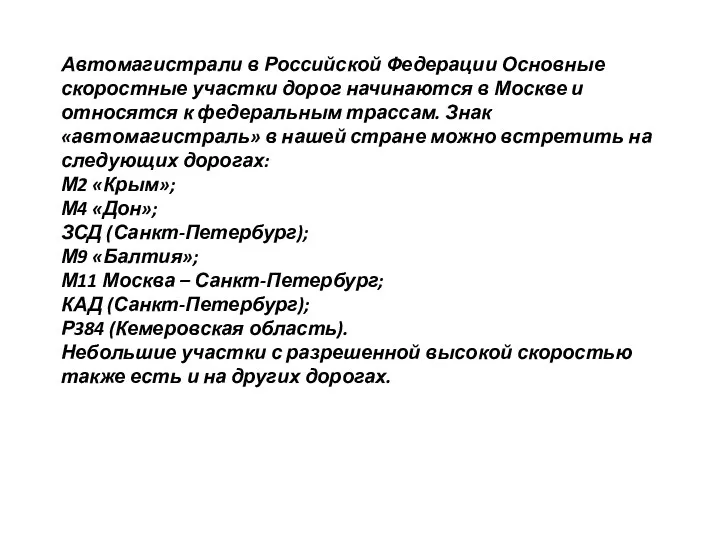 Автомагистрали в Российской Федерации Основные скоростные участки дорог начинаются в Москве и относятся к федеральным трассам. Знак «автомагистраль» в нашей стране можно встретить на следующих дорогах:
М2 «Крым»;
М4 «Дон»;
ЗСД (Санкт-Петербург);
М9 «Балтия»;
М11 Москва – Санкт-Петербург;
КАД (Санкт-Петербург);
Р384 (Кемеровская область).
Небольшие участки с разрешенной высокой скоростью также есть и на других дорогах.